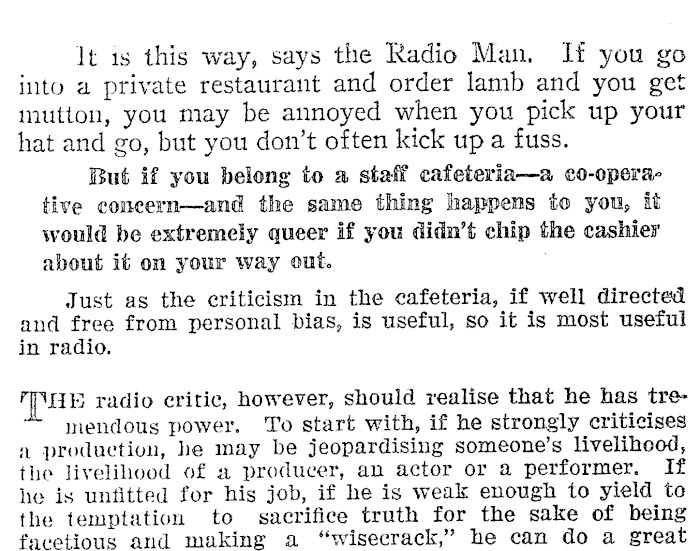 It is this way, says the Radio Man. If you go into a private restaurant and order lamb and you get mutton, you may be annoyed when you pick up your hat and go, but you don't often kick up a fuss.

But if you belong to a staff cafeteria—a co-operative concern—and the same thing happens to you, it would be extremely queer if you didn't chip the cashier about it on your way out.

Just as the criticism in the cafeteria, if well directed and free from personal bias, is useful, so it is most useful in radio.

THE radio critic, however, should realise that he has tremendous power. To start with, if he strongly criticises a production, he may be jeopardising someone's livelihood, the livelihood of a producer, an actor or a performer. If he is unfitted for his job, if he is weak enough to yield to the temptation to sacrifice truth for the sake of being facetious and making a "wisecrack," he can do a great